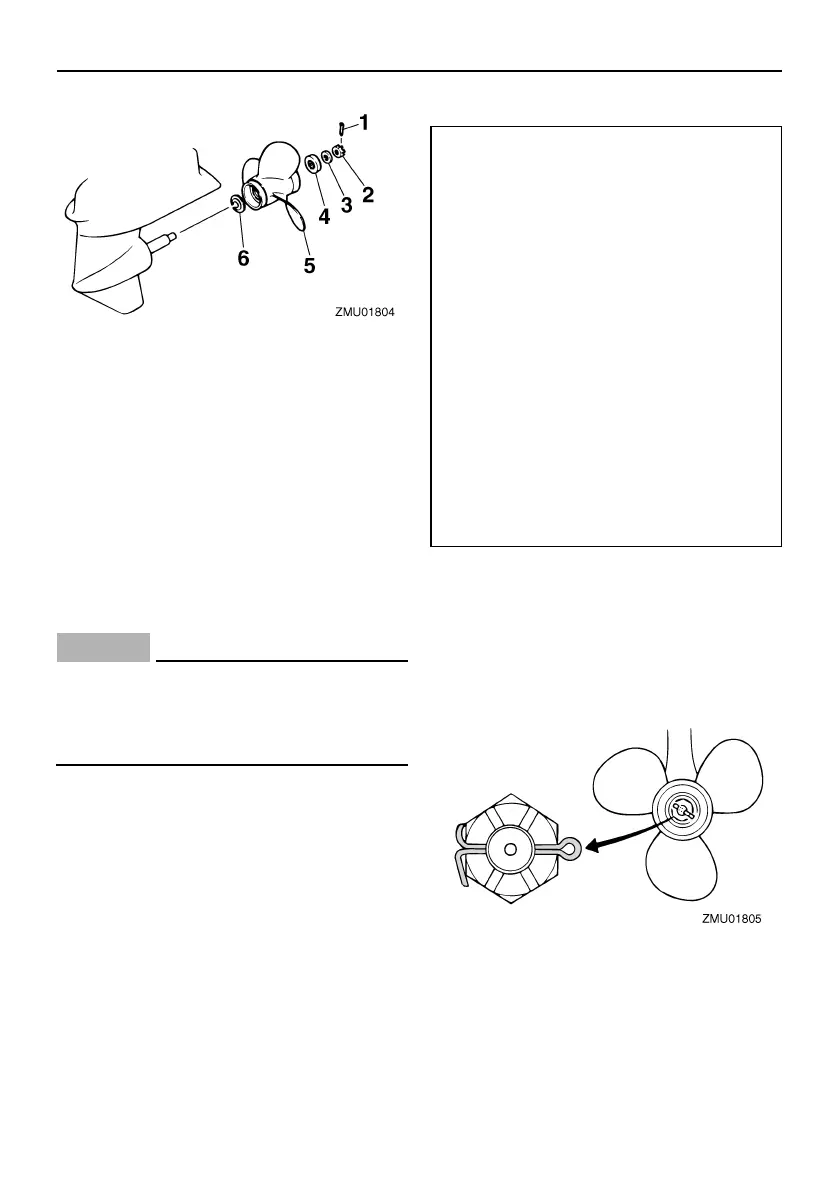 1
2
3
4
5
6
ZMU01804

ZMU01805